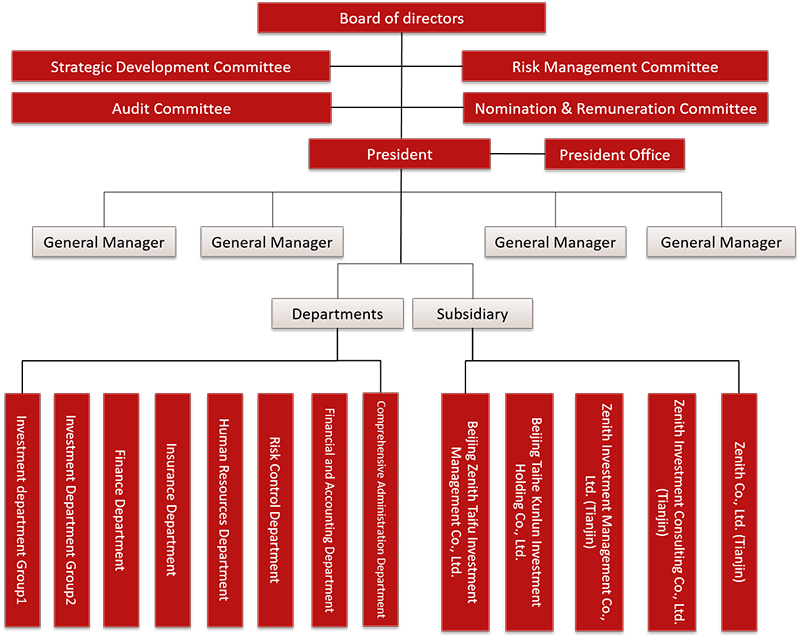 Board of directors

Strategic Development Committee

Risk Management Committee

Audit Committee

Nomination & Remuneration Committee

President

President Office

General Manager

General Manager

General Manager

General Manager

Departments

Subsidiary

Investment department Group1

Investment Department Group2

Finance Department

Insurance Department

Human Resources Department

Risk Control Department

Financial and Accounting Department

Comprehensive Administration Department

Beijing Zenith Taifu Investment Management Co., Ltd.

Beijing Taihe Kunlun Investment Holding Co., Ltd.

Zenith Investment Management Co., Ltd. (Tianjin)

Zenith Investment Consulting Co., Ltd. (Tianjin)

Zenith Co., Ltd. (Tianjin)